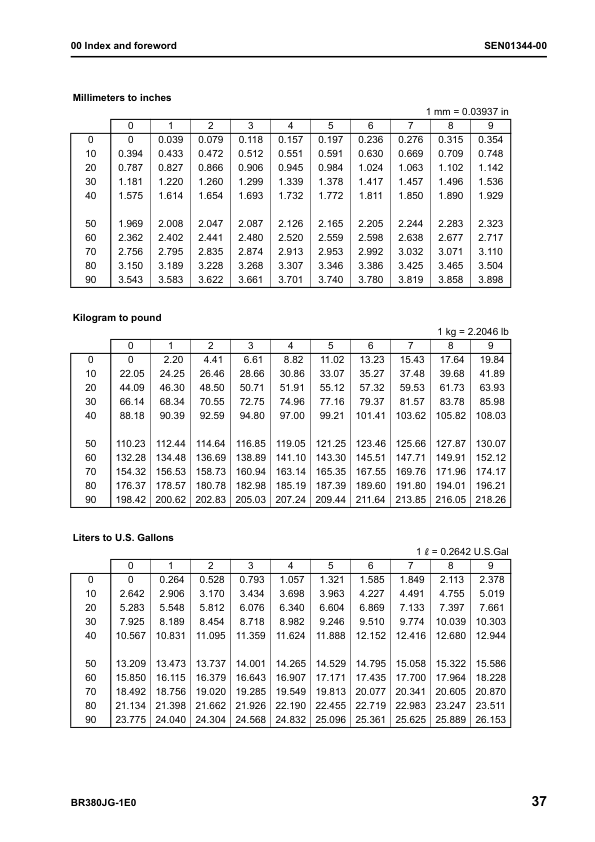 00 Index and foreword

SEN01344-00

Millimeters to inches

1 mm = 0.03937 in

| | 0 | 1 | 2 | 3 | 4 | 5 | 6 | 7 | 8 | 9 |
|---|---|---|---|---|---|---|---|---|---|---|
| 0 | 0 | 0.039 | 0.079 | 0.118 | 0.157 | 0.197 | 0.236 | 0.276 | 0.315 | 0.354 |
| 10 | 0.394 | 0.433 | 0.472 | 0.512 | 0.551 | 0.591 | 0.630 | 0.669 | 0.709 | 0.748 |
| 20 | 0.787 | 0.827 | 0.866 | 0.906 | 0.945 | 0.984 | 1.024 | 1.063 | 1.102 | 1.142 |
| 30 | 1.181 | 1.220 | 1.260 | 1.299 | 1.339 | 1.378 | 1.417 | 1.457 | 1.496 | 1.536 |
| 40 | 1.575 | 1.614 | 1.654 | 1.693 | 1.732 | 1.772 | 1.811 | 1.850 | 1.890 | 1.929 |
| 50 | 1.969 | 2.008 | 2.047 | 2.087 | 2.126 | 2.165 | 2.205 | 2.244 | 2.283 | 2.323 |
| 60 | 2.362 | 2.402 | 2.441 | 2.480 | 2.520 | 2.559 | 2.598 | 2.638 | 2.677 | 2.717 |
| 70 | 2.756 | 2.795 | 2.835 | 2.874 | 2.913 | 2.953 | 2.992 | 3.032 | 3.071 | 3.110 |
| 80 | 3.150 | 3.189 | 3.228 | 3.268 | 3.307 | 3.346 | 3.386 | 3.425 | 3.465 | 3.504 |
| 90 | 3.543 | 3.583 | 3.622 | 3.661 | 3.701 | 3.740 | 3.780 | 3.819 | 3.858 | 3.898 |

Kilogram to pound

1 kg = 2.2046 lb

| | 0 | 1 | 2 | 3 | 4 | 5 | 6 | 7 | 8 | 9 |
|---|---|---|---|---|---|---|---|---|---|---|
| 0 | 0 | 2.20 | 4.41 | 6.61 | 8.82 | 11.02 | 13.23 | 15.43 | 17.64 | 19.84 |
| 10 | 22.05 | 24.25 | 26.46 | 28.66 | 30.86 | 33.07 | 35.27 | 37.48 | 39.68 | 41.89 |
| 20 | 44.09 | 46.30 | 48.50 | 50.71 | 51.91 | 55.12 | 57.32 | 59.53 | 61.73 | 63.93 |
| 30 | 66.14 | 68.34 | 70.55 | 72.75 | 74.96 | 77.16 | 79.37 | 81.57 | 83.78 | 85.98 |
| 40 | 88.18 | 90.39 | 92.59 | 94.80 | 97.00 | 99.21 | 101.41 | 103.62 | 105.82 | 108.03 |
| 50 | 110.23 | 112.44 | 114.64 | 116.85 | 119.05 | 121.25 | 123.46 | 125.66 | 127.87 | 130.07 |
| 60 | 132.28 | 134.48 | 136.69 | 138.89 | 141.10 | 143.30 | 145.51 | 147.71 | 149.91 | 152.12 |
| 70 | 154.32 | 156.53 | 158.73 | 160.94 | 163.14 | 165.35 | 167.55 | 169.76 | 171.96 | 174.17 |
| 80 | 176.37 | 178.57 | 180.78 | 182.98 | 185.19 | 187.39 | 189.60 | 191.80 | 194.01 | 196.21 |
| 90 | 198.42 | 200.62 | 202.83 | 205.03 | 207.24 | 209.44 | 211.64 | 213.85 | 216.05 | 218.26 |

Liters to U.S. Gallons

1 ℓ = 0.2642 U.S.Gal

| | 0 | 1 | 2 | 3 | 4 | 5 | 6 | 7 | 8 | 9 |
|---|---|---|---|---|---|---|---|---|---|---|
| 0 | 0 | 0.264 | 0.528 | 0.793 | 1.057 | 1.321 | 1.585 | 1.849 | 2.113 | 2.378 |
| 10 | 2.642 | 2.906 | 3.170 | 3.434 | 3.698 | 3.963 | 4.227 | 4.491 | 4.755 | 5.019 |
| 20 | 5.283 | 5.548 | 5.812 | 6.076 | 6.340 | 6.604 | 6.869 | 7.133 | 7.397 | 7.661 |
| 30 | 7.925 | 8.189 | 8.454 | 8.718 | 8.982 | 9.246 | 9.510 | 9.774 | 10.039 | 10.303 |
| 40 | 10.567 | 10.831 | 11.095 | 11.359 | 11.624 | 11.888 | 12.152 | 12.416 | 12.680 | 12.944 |
| 50 | 13.209 | 13.473 | 13.737 | 14.001 | 14.265 | 14.529 | 14.795 | 15.058 | 15.322 | 15.586 |
| 60 | 15.850 | 16.115 | 16.379 | 16.643 | 16.907 | 17.171 | 17.435 | 17.700 | 17.964 | 18.228 |
| 70 | 18.492 | 18.756 | 19.020 | 19.285 | 19.549 | 19.813 | 20.077 | 20.341 | 20.605 | 20.870 |
| 80 | 21.134 | 21.398 | 21.662 | 21.926 | 22.190 | 22.455 | 22.719 | 22.983 | 23.247 | 23.511 |
| 90 | 23.775 | 24.040 | 24.304 | 24.568 | 24.832 | 25.096 | 25.361 | 25.625 | 25.889 | 26.153 |

BR380JG-1E0

37